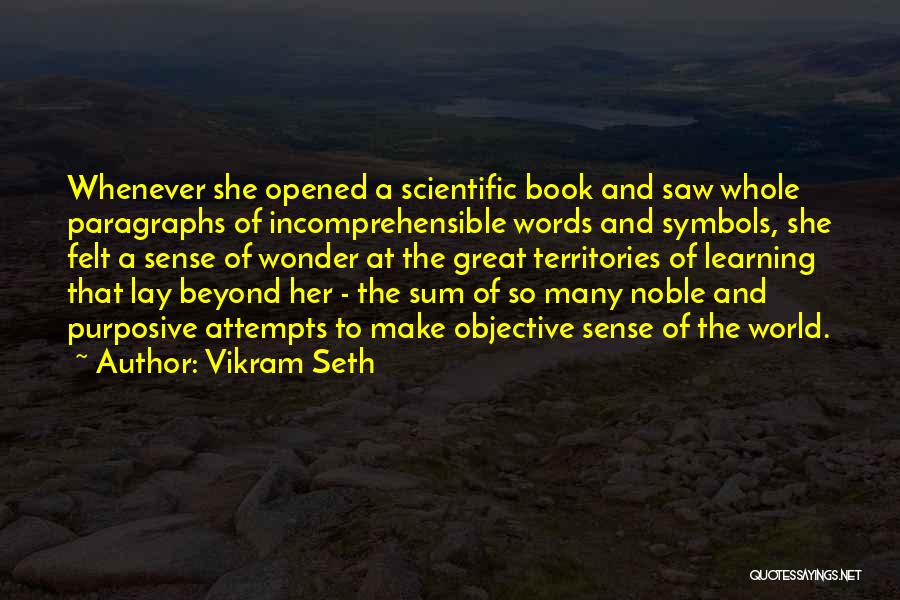 Whenever she opened a scientific book and saw whole paragraphs of incomprehensible words and symbols, she felt a sense of wonder at the great territories of learning that lay beyond her - the sum of so many noble and purposive attempts to make objective sense of the world.
~ Author: Vikram Seth

QUOTESSAYINGS.NET